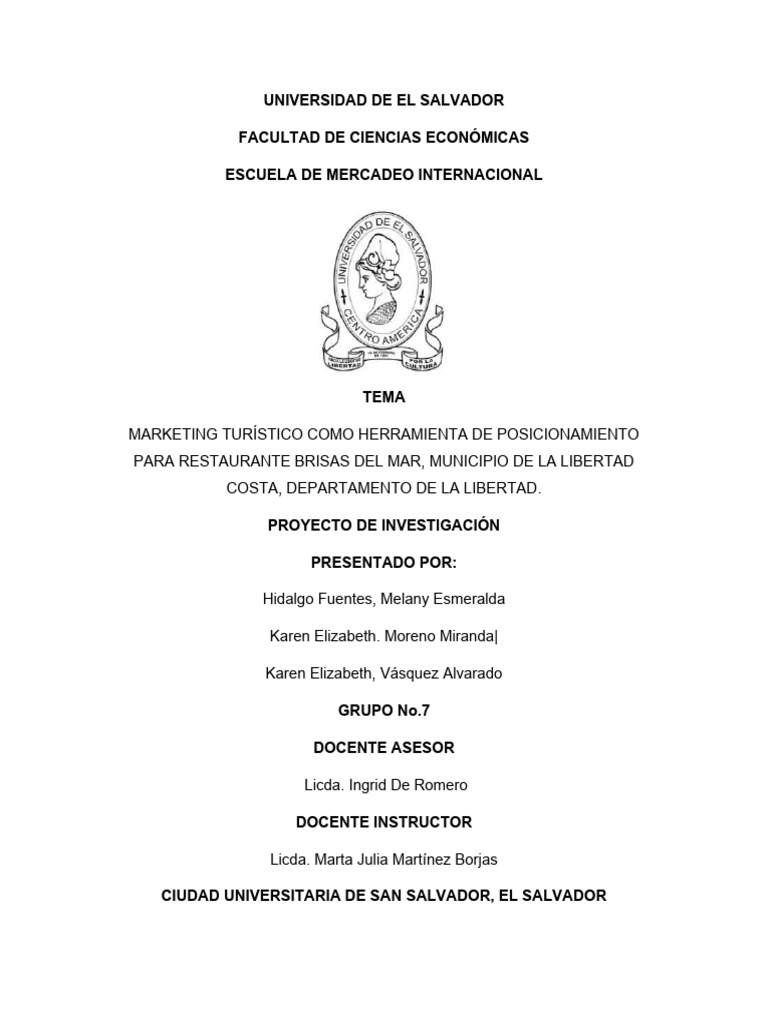 UNIVERSIDAD DE EL SALVADOR

FACULTAD DE CIENCIAS ECONÓMICAS

ESCUELA DE MERCADEO INTERNACIONAL

UNIVERSIDAD DE EL SALVADOR

CENTRO AMERICA

HACIA LA LIBERTAD

POR LA CULTURA

TEMA

MARKETING TURÍSTICO COMO HERRAMIENTA DE POSICIONAMIENTO PARA RESTAURANTE BRISAS DEL MAR, MUNICIPIO DE LA LIBERTAD COSTA, DEPARTAMENTO DE LA LIBERTAD.

PROYECTO DE INVESTIGACIÓN

PRESENTADO POR:

Hidalgo Fuentes, Melany Esmeralda

Karen Elizabeth. Moreno Miranda|

Karen Elizabeth, Vásquez Alvarado

GRUPO No.7

DOCENTE ASESOR

Licda. Ingrid De Romero

DOCENTE INSTRUCTOR

Licda. Marta Julia Martínez Borjas

CIUDAD UNIVERSITARIA DE SAN SALVADOR, EL SALVADOR